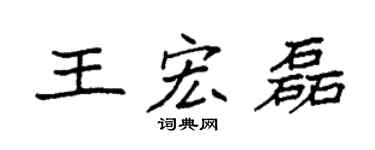 王宏磊

词典网